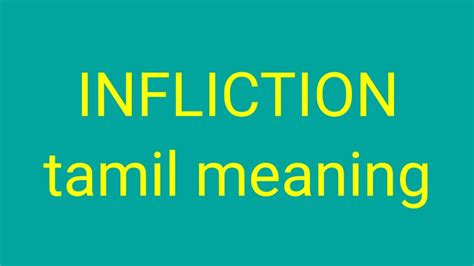 INFLICTION
tamil meaning